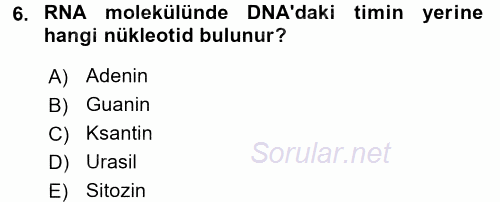 6. RNA molekülünde DNA'daki timin yerine hangi nükleotid bulunur?

A) Adenin
B) Guanin
C) Ksantin
D) Urasil
E) Sitozin

Sorular.net